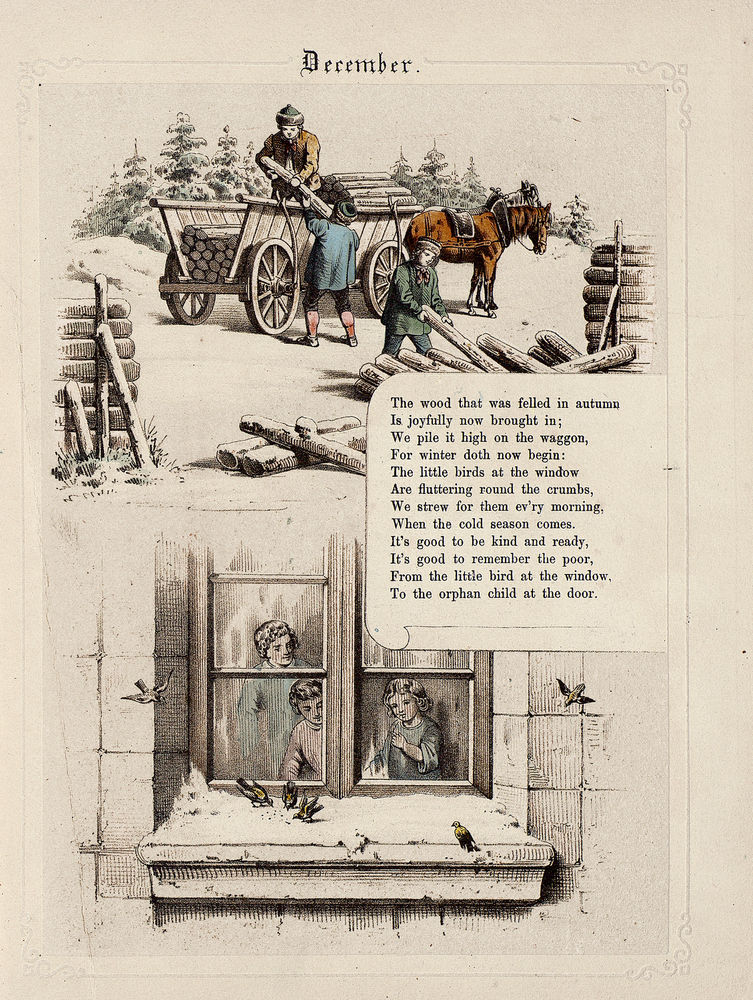 December.

The wood that was felled in autumn
Is joyfully now brought in;
We pile it high on the waggon,
For winter doth now begin:
The little birds at the window
Are fluttering round the crumbs,
We strew for them ev'ry morning,
When the cold season comes.
It's good to be kind and ready,
It's good to remember the poor,
From the little bird at the window,
To the orphan child at the door.